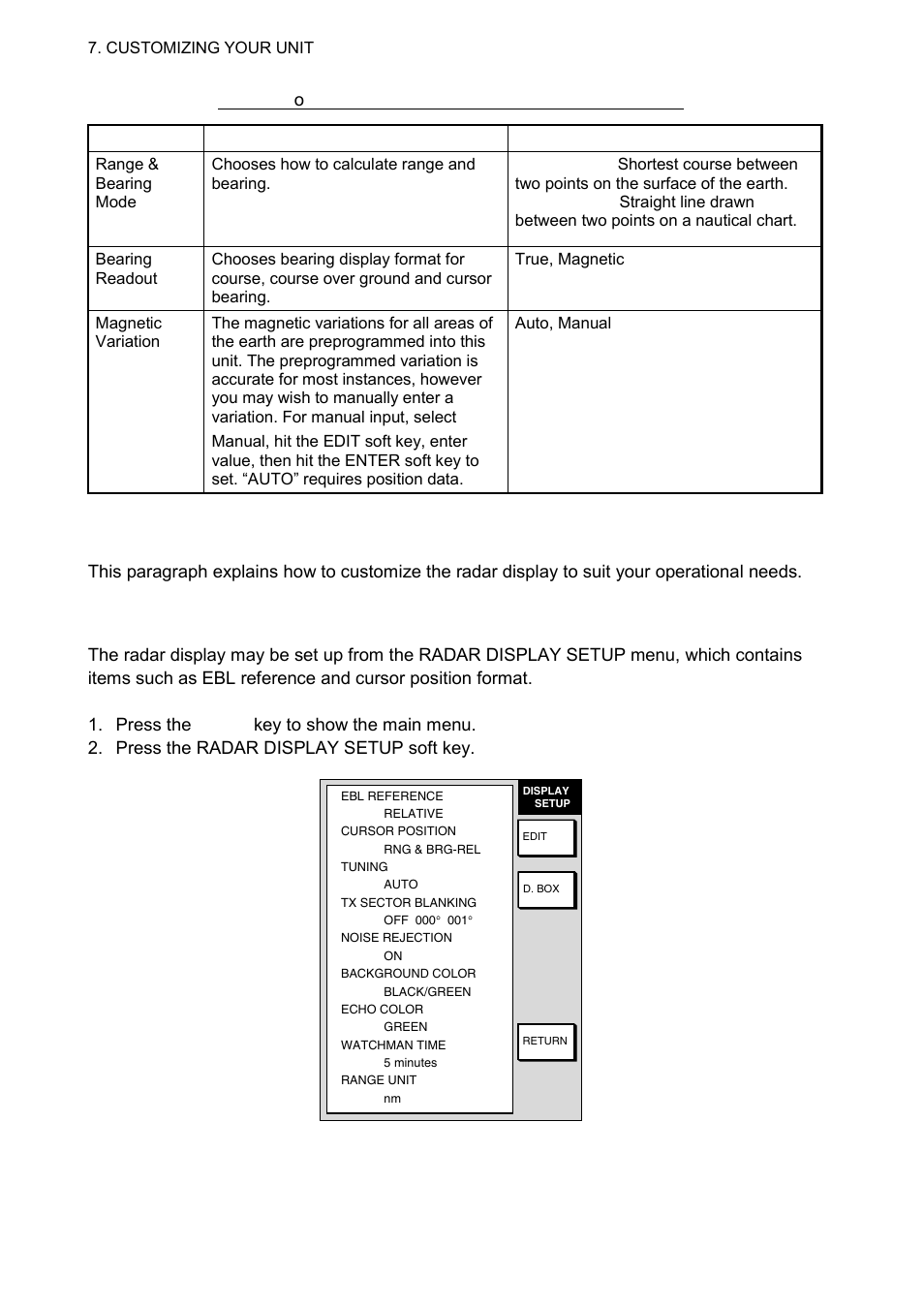 7. CUSTOMIZING YOUR UNIT

o

| | | |
|---|---|---|
| Range & Bearing Mode | Chooses how to calculate range and bearing. | Shortest course between two points on the surface of the earth. Straight line drawn between two points on a nautical chart. |
| Bearing Readout | Chooses bearing display format for course, course over ground and cursor bearing. | True, Magnetic |
| Magnetic Variation | The magnetic variations for all areas of the earth are preprogrammed into this unit. The preprogrammed variation is accurate for most instances, however you may wish to manually enter a variation. For manual input, select Manual, hit the EDIT soft key, enter value, then hit the ENTER soft key to set. “AUTO” requires position data. | Auto, Manual |

This paragraph explains how to customize the radar display to suit your operational needs.

The radar display may be set up from the RADAR DISPLAY SETUP menu, which contains items such as EBL reference and cursor position format.

1. Press the key to show the main menu.
2. Press the RADAR DISPLAY SETUP soft key.

EBL REFERENCE
RELATIVE
CURSOR POSITION
RNG & BRG-REL
TUNING
AUTO
TX SECTOR BLANKING
OFF 000° 001°
NOISE REJECTION
ON
BACKGROUND COLOR
BLACK/GREEN
ECHO COLOR
GREEN
WATCHMAN TIME
5 minutes
RANGE UNIT
nm

DISPLAY SETUP
EDIT
D. BOX
RETURN